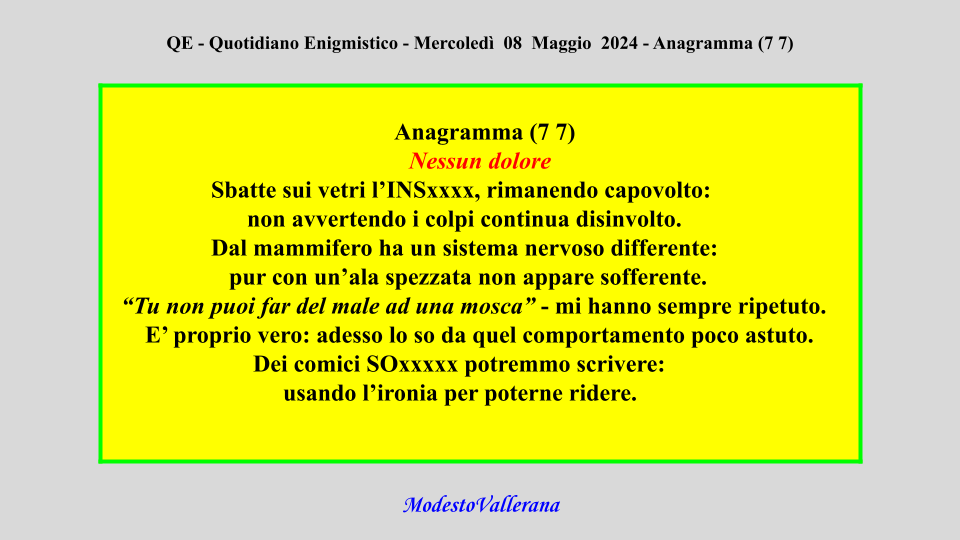 QE - Quotidiano Enigmistico - Mercoledì 08 Maggio 2024 - Anagramma (7 7)

Anagramma (7 7)
Nessun dolore
Sbatte sui vetri l'INSxxxx, rimanendo capovolto:
non avvertendo i colpi continua disinvolto.
Dal mammifero ha un sistema nervoso differente:
pur con un'ala spezzata non appare sofferente.
"Tu non puoi far del male ad una mosca" - mi hanno sempre ripetuto.
E' proprio vero: adesso lo so da quel comportamento poco astuto.
Dei comici SOxxxxx potremmo scrivere:
usando l'ironia per poterne ridere.

ModestoVallerana